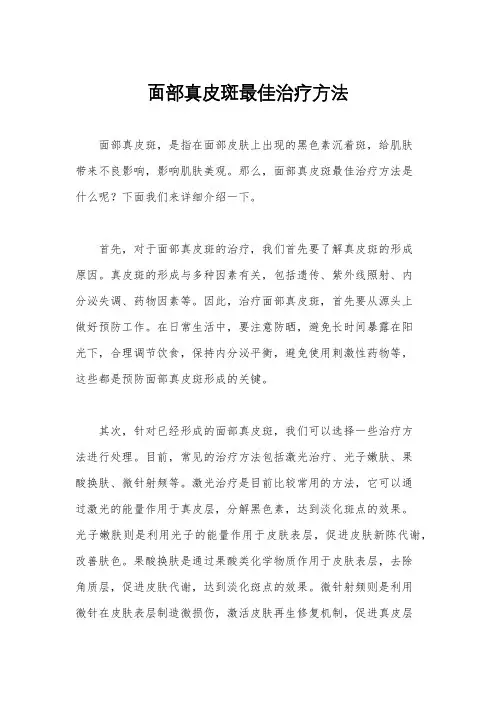 面部真皮斑最佳治疗方法

面部真皮斑，是指在面部皮肤上出现的黑色素沉着斑，给肌肤带来不良影响，影响肌肤美观。那么，面部真皮斑最佳治疗方法是什么呢？下面我们来详细介绍一下。

首先，对于面部真皮斑的治疗，我们首先要了解真皮斑的形成原因。真皮斑的形成与多种因素有关，包括遗传、紫外线照射、内分泌失调、药物因素等。因此，治疗面部真皮斑，首先要从源头上做好预防工作。在日常生活中，要注意防晒，避免长时间暴露在阳光下，合理调节饮食，保持内分泌平衡，避免使用刺激性药物等，这些都是预防面部真皮斑形成的关键。

其次，针对已经形成的面部真皮斑，我们可以选择一些治疗方法进行处理。目前，常见的治疗方法包括激光治疗、光子嫩肤、果酸换肤、微针射频等。激光治疗是目前比较常用的方法，它可以通过激光的能量作用于真皮层，分解黑色素，达到淡化斑点的效果。光子嫩肤则是利用光子的能量作用于皮肤表层，促进皮肤新陈代谢，改善肤色。果酸换肤是通过果酸类化学物质作用于皮肤表层，去除角质层，促进皮肤代谢，达到淡化斑点的效果。微针射频则是利用微针在皮肤表层制造微损伤，激活皮肤再生修复机制，促进真皮层